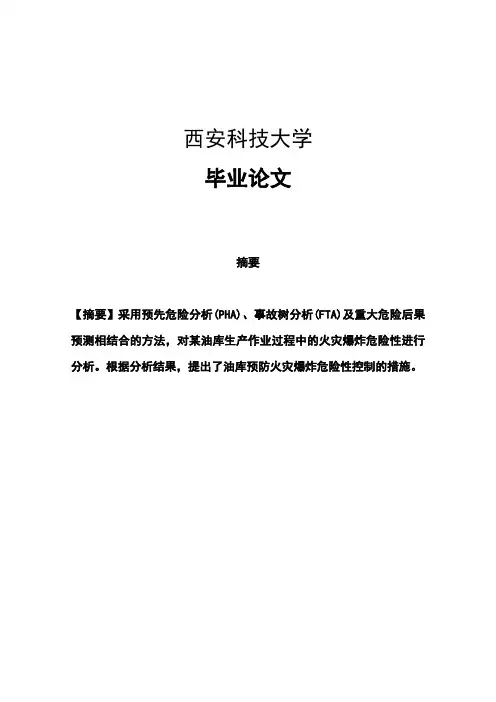 西安科技大学

毕业论文

摘要

【摘要】采用预先危险分析(PHA)、事故树分析(FTA)及重大危险后果预测相结合的方法，对某油库生产作业过程中的火灾爆炸危险性进行分析。根据分析结果，提出了油库预防火灾爆炸危险性控制的措施。